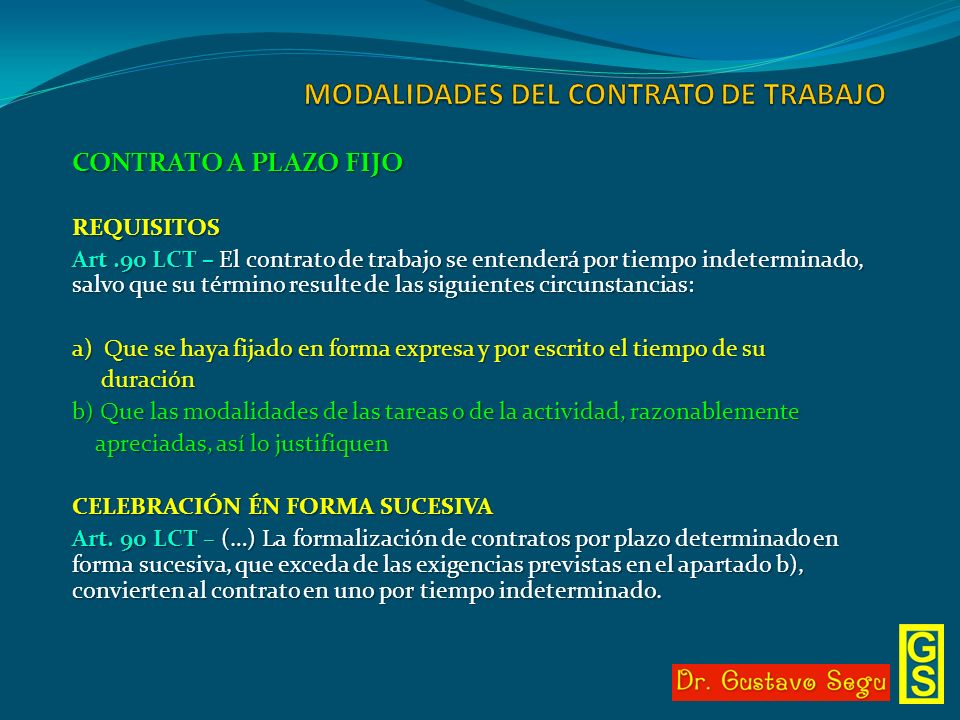 MODALIDADES DEL CONTRATO DE TRABAJO

CONTRATO A PLAZO FIJO

REQUISITOS
Art .90 LCT – El contrato de trabajo se entenderá por tiempo indeterminado, salvo que su término resulte de las siguientes circunstancias:

a) Que se haya fijado en forma expresa y por escrito el tiempo de su duración
b) Que las modalidades de las tareas o de la actividad, razonablemente apreciadas, así lo justifiquen

CELEBRACIÓN ÉN FORMA SUCESIVA
Art. 90 LCT – (...) La formalización de contratos por plazo determinado en forma sucesiva, que exceda de las exigencias previstas en el apartado b), convierten al contrato en uno por tiempo indeterminado.

Dr. Gustavo Segu

GS